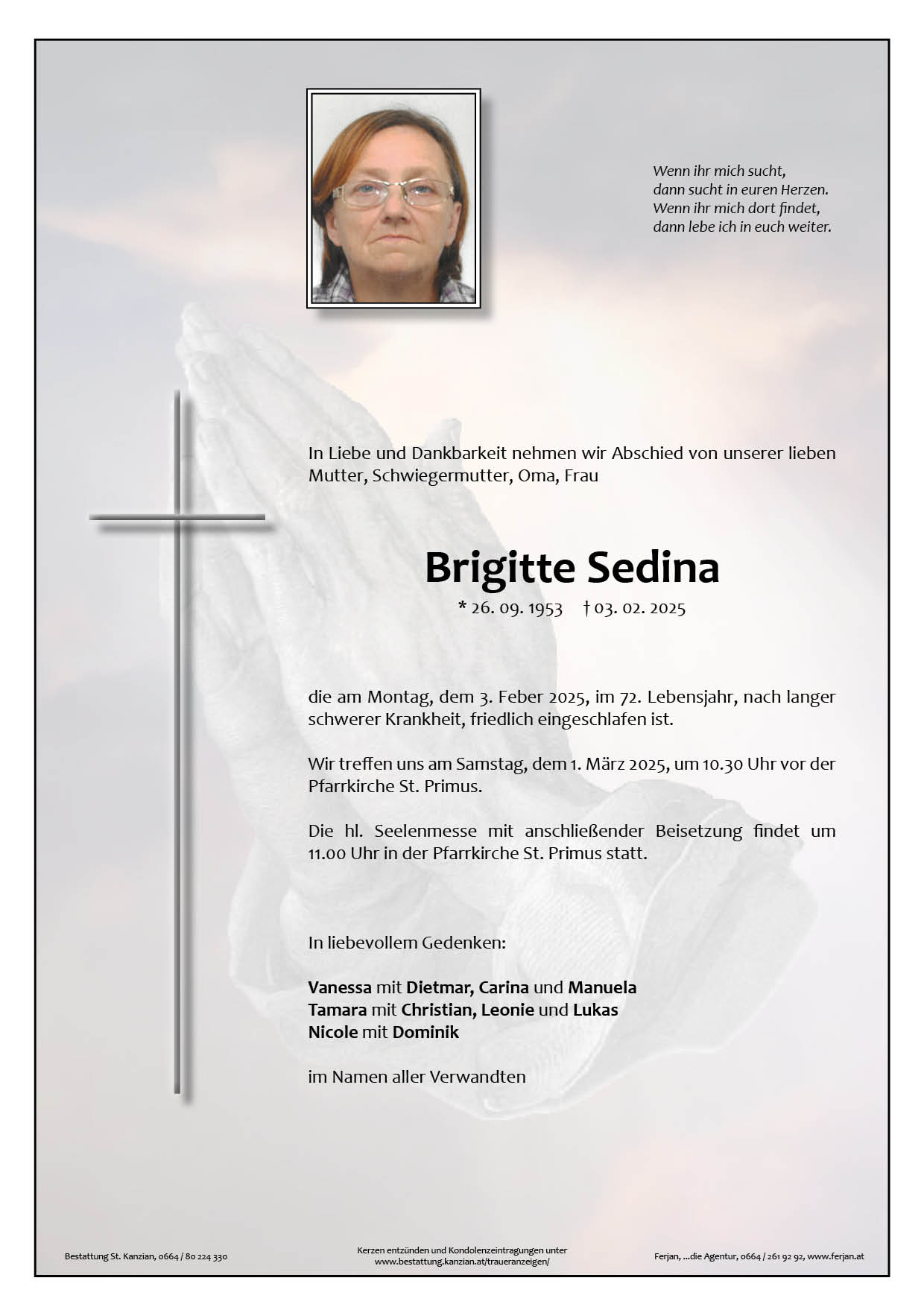 Wenn ihr mich sucht,
dann sucht in euren Herzen.
Wenn ihr mich dort findet,
dann lebe ich in euch weiter.

In Liebe und Dankbarkeit nehmen wir Abschied von unserer lieben Mutter, Schwiegermutter, Oma, Frau

Brigitte Sedina

* 26. 09. 1953 † 03. 02. 2025

die am Montag, dem 3. Feber 2025, im 72. Lebensjahr, nach langer schwerer Krankheit, friedlich eingeschlafen ist.

Wir treffen uns am Samstag, dem 1. März 2025, um 10.30 Uhr vor der Pfarrkirche St. Primus.

Die hl. Seelenmesse mit anschließender Beisetzung findet um 11.00 Uhr in der Pfarrkirche St. Primus statt.

In liebevollem Gedenken:

Vanessa mit Dietmar, Carina und Manuela
Tamara mit Christian, Leonie und Lukas
Nicole mit Dominik

im Namen aller Verwandten

Bestattung St. Kanzian, 0664 / 80 224 330

Kerzen entzünden und Kondolenzeintragungen unter
www.bestattung.kanzian.at/traueranzeigen/

Ferjan, ...die Agentur, 0664 / 261 92 92, www.ferjan.at